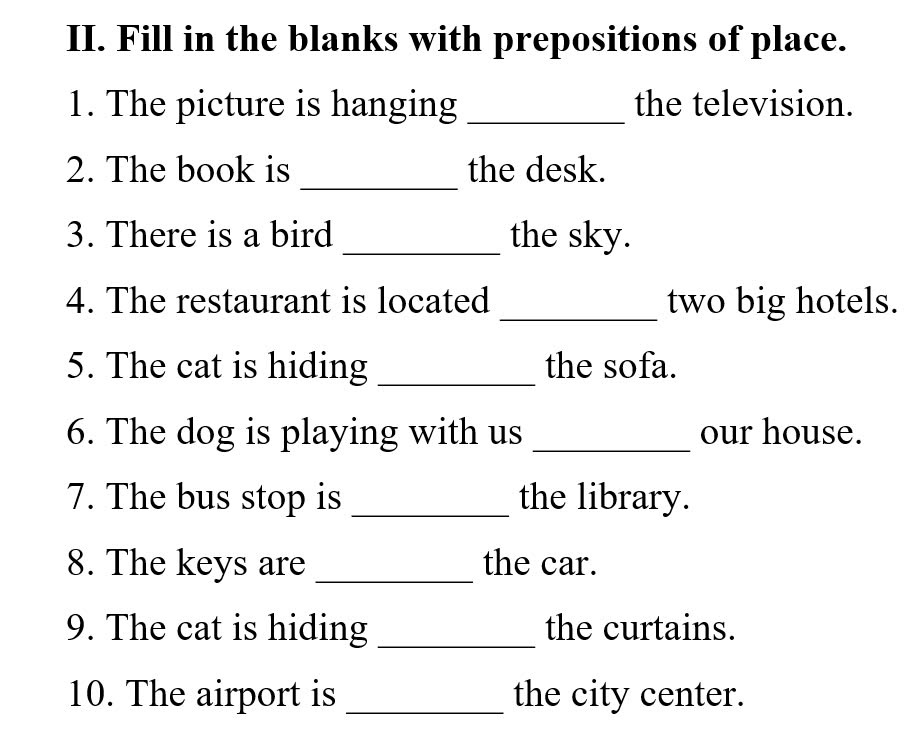 II. Fill in the blanks with prepositions of place.

1. The picture is hanging ________ the television.

2. The book is ________ the desk.

3. There is a bird ________ the sky.

4. The restaurant is located ________ two big hotels.

5. The cat is hiding ________ the sofa.

6. The dog is playing with us ________ our house.

7. The bus stop is ________ the library.

8. The keys are ________ the car.

9. The cat is hiding ________ the curtains.

10. The airport is ________ the city center.